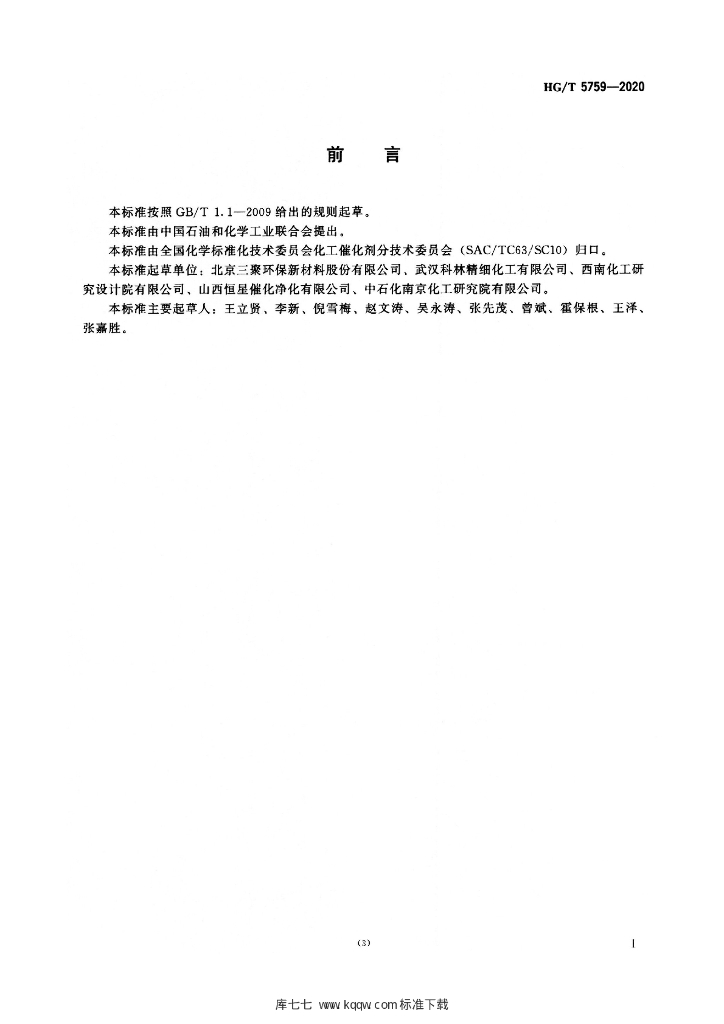 HG/T 5759—2020

前　言

本标准按照 GB/T 1.1—2009 给出的规则起草。

本标准由中国石油和化学工业联合会提出。

本标准由全国化学标准化技术委员会化工催化剂分技术委员会（SAC/TC63/SC10）归口。

本标准起草单位：北京三聚环保新材料股份有限公司、武汉科林精细化工有限公司、西南化工研究设计院有限公司、山西恒星催化净化有限公司、中石化南京化工研究院有限公司。

本标准主要起草人：王立贤、李新、倪雪梅、赵文涛、吴永涛、张先茂、曾斌、霍保根、王泽、张嘉胜。

(3)

I

库七七 www.kqqw.com 标准下载